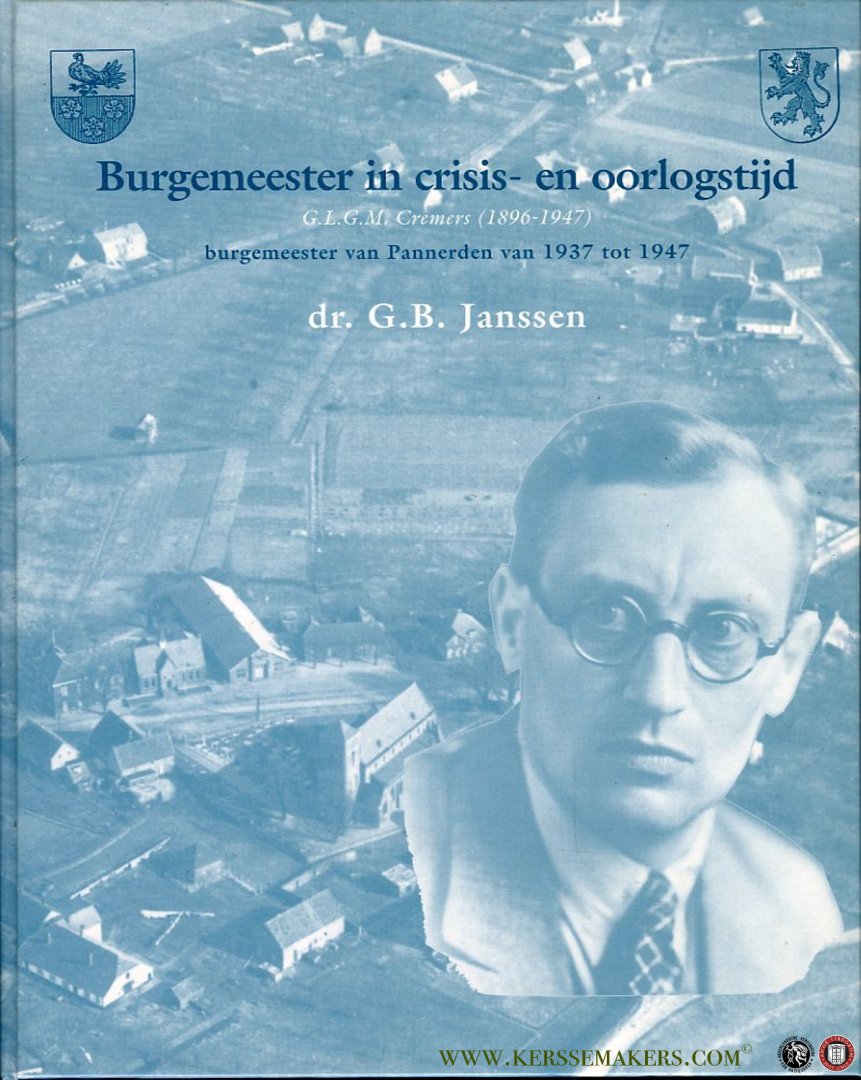 Burgemeester in crisis- en oorlogstijd

G.L.G.M. Cremers (1896-1947)

burgemeester van Pannerden van 1937 tot 1947

dr. G.B. Janssen

WWW.KERSSEMAKERS.COM©